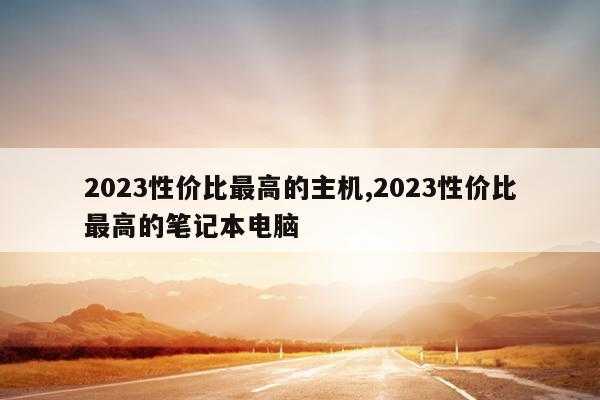 2023性价比最高的主机,2023性价比最高的笔记本电脑